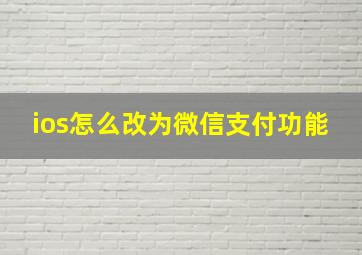 ios怎么改为微信支付功能